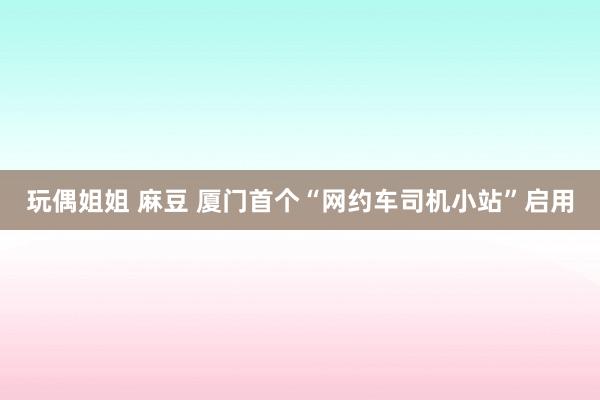 玩偶姐姐 麻豆 厦门首个“网约车司机小站”启用